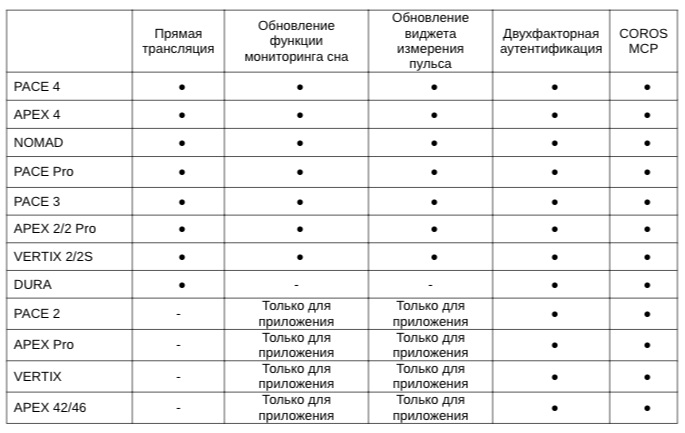 | | Прямая трансляция | Обновление функции мониторинга сна | Обновление виджета измерения пульса | Двухфакторная аутентификация | COROS MCP |
|---|---|---|---|---|---|
| PACE 4 | ● | ● | ● | ● | ● |
| APEX 4 | ● | ● | ● | ● | ● |
| NOMAD | ● | ● | ● | ● | ● |
| PACE Pro | ● | ● | ● | ● | ● |
| PACE 3 | ● | ● | ● | ● | ● |
| APEX 2/2 Pro | ● | ● | ● | ● | ● |
| VERTIX 2/2S | ● | ● | ● | ● | ● |
| DURA | ● | - | - | ● | ● |
| PACE 2 | - | Только для приложения | Только для приложения | ● | ● |
| APEX Pro | - | Только для приложения | Только для приложения | ● | ● |
| VERTIX | - | Только для приложения | Только для приложения | ● | ● |
| APEX 42/46 | - | Только для приложения | Только для приложения | ● | ● |